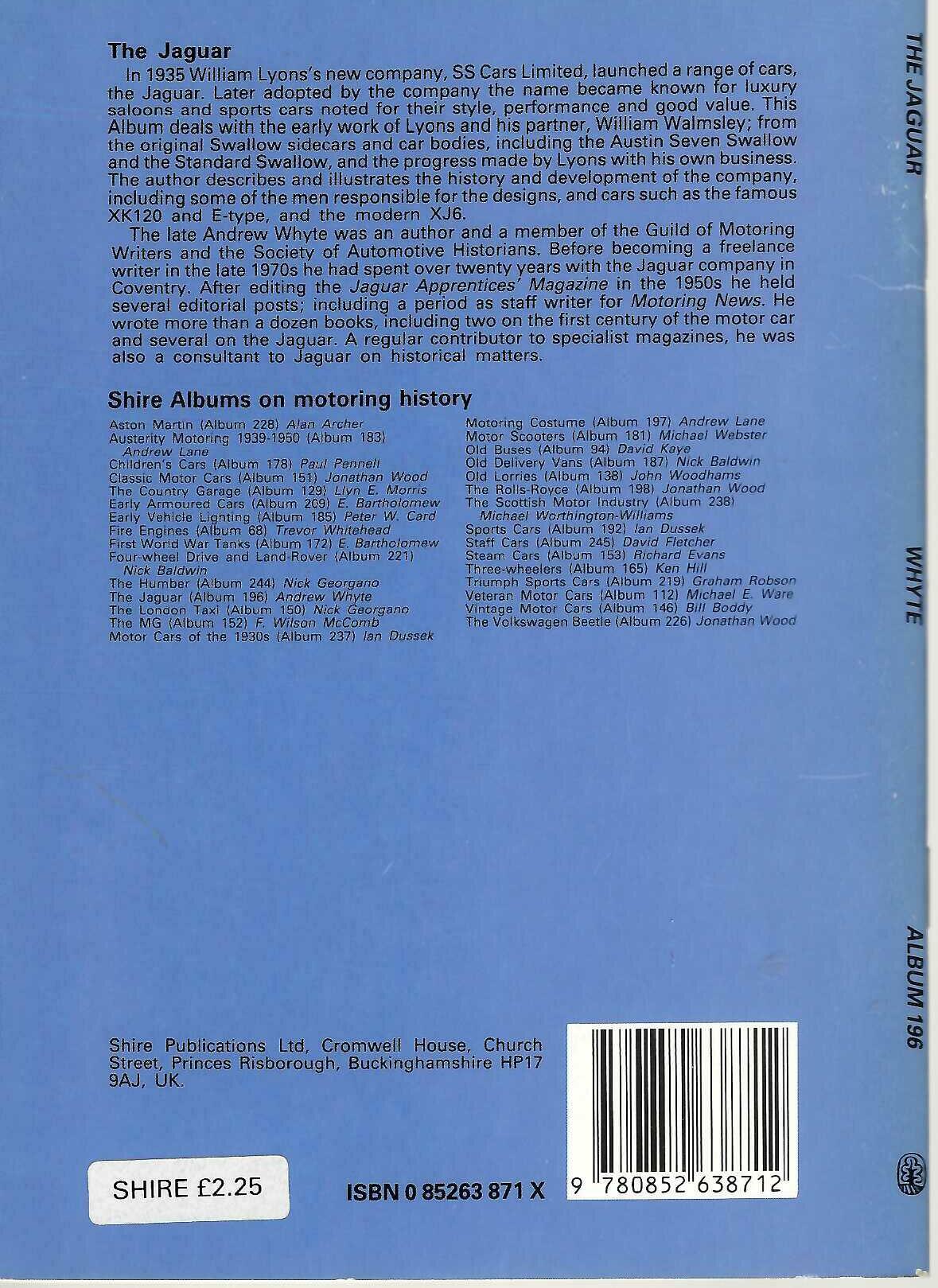 The Jaguar

In 1935 William Lyons's new company, SS Cars Limited, launched a range of cars, the Jaguar. Later adopted by the company the name became known for luxury saloons and sports cars noted for their style, performance and good value. This Album deals with the early work of Lyons and his partner, William Walmsley; from the original Swallow sidecars and car bodies, including the Austin Seven Swallow and the Standard Swallow, and the progress made by Lyons with his own business. The author describes and illustrates the history and development of the company, including some of the men responsible for the designs, and cars such as the famous XK120 and E-type, and the modern XJ6.

The late Andrew Whyte was an author and a member of the Guild of Motoring Writers and the Society of Automotive Historians. Before becoming a freelance writer in the late 1970s he had spent over twenty years with the Jaguar company in Coventry. After editing the Jaguar Apprentices' Magazine in the 1950s he held several editorial posts; including a period as staff writer for Motoring News. He wrote more than a dozen books, including two on the first century of the motor car and several on the Jaguar. A regular contributor to specialist magazines, he was also a consultant to Jaguar on historical matters.

Shire Albums on motoring history

Aston Martin (Album 228) Alan Archer
Austerity Motoring 1939-1950 (Album 183) Andrew Lane
Children's Cars (Album 178) Paul Pennell
Classic Motor Cars (Album 151) Jonathan Wood
The Country Garage (Album 129) Llyn E. Morris
Early Armoured Cars (Album 209) E. Bartholomew
Early Vehicle Lighting (Album 185) Peter W. Card
Fire Engines (Album 68) Trevor Whitehead
First World War Tanks (Album 172) E. Bartholomew
Four-wheel Drive and Land-Rover (Album 221) Nick Baldwin
The Humber (Album 244) Nick Georgano
The Jaguar (Album 196) Andrew Whyte
The London Taxi (Album 150) Nick Georgano
The MG (Album 152) F. Wilson McComb
Motor Cars of the 1930s (Album 237) Ian Dussek
Motoring Costume (Album 197) Andrew Lane
Motor Scooters (Album 181) Michael Webster
Old Buses (Album 94) David Kaye
Old Delivery Vans (Album 187) Nick Baldwin
Old Lorries (Album 138) John Woodhams
The Rolls-Royce (Album 198) Jonathan Wood
The Scottish Motor Industry (Album 238) Michael Worthington-Williams
Sports Cars (Album 192) Ian Dussek
Staff Cars (Album 245) David Fletcher
Steam Cars (Album 153) Richard Evans
Three-wheelers (Album 165) Ken Hill
Triumph Sports Cars (Album 219) Graham Robson
Veteran Motor Cars (Album 112) Michael E. Ware
Vintage Motor Cars (Album 146) Bill Boddy
The Volkswagen Beetle (Album 226) Jonathan Wood

Shire Publications Ltd, Cromwell House, Church Street, Princes Risborough, Buckinghamshire HP17 9AJ, UK.

SHIRE £2.25

ISBN 0 85263 871 X

9 780852 638712

THE JAGUAR WHYTE ALBUM 196